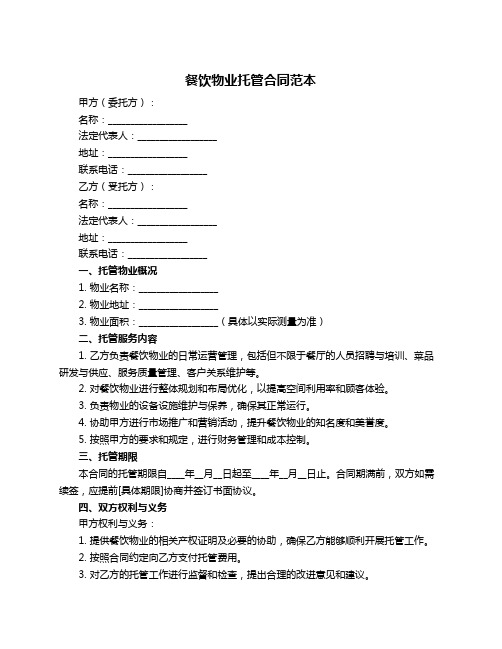 餐饮物业托管合同范本

甲方（委托方）：

名称：________________

法定代表人：________________

地址：________________

联系电话：________________

乙方（受托方）：

名称：________________

法定代表人：________________

地址：________________

联系电话：________________

一、托管物业概况

1. 物业名称：________________

2. 物业地址：________________

3. 物业面积：________________（具体以实际测量为准）

二、托管服务内容

1. 乙方负责餐饮物业的日常运营管理，包括但不限于餐厅的人员招聘与培训、菜品研发与供应、服务质量管理、客户关系维护等。

2. 对餐饮物业进行整体规划和布局优化，以提高空间利用率和顾客体验。

3. 负责物业的设备设施维护与保养，确保其正常运行。

4. 协助甲方进行市场推广和营销活动，提升餐饮物业的知名度和美誉度。

5. 按照甲方的要求和规定，进行财务管理和成本控制。

三、托管期限

本合同的托管期限自____年__月__日起至____年__月__日止。合同期满前，双方如需续签，应提前[具体期限]协商并签订书面协议。

四、双方权利与义务

甲方权利与义务：

1. 提供餐饮物业的相关产权证明及必要的协助，确保乙方能够顺利开展托管工作。

2. 按照合同约定向乙方支付托管费用。

3. 对乙方的托管工作进行监督和检查，提出合理的改进意见和建议。